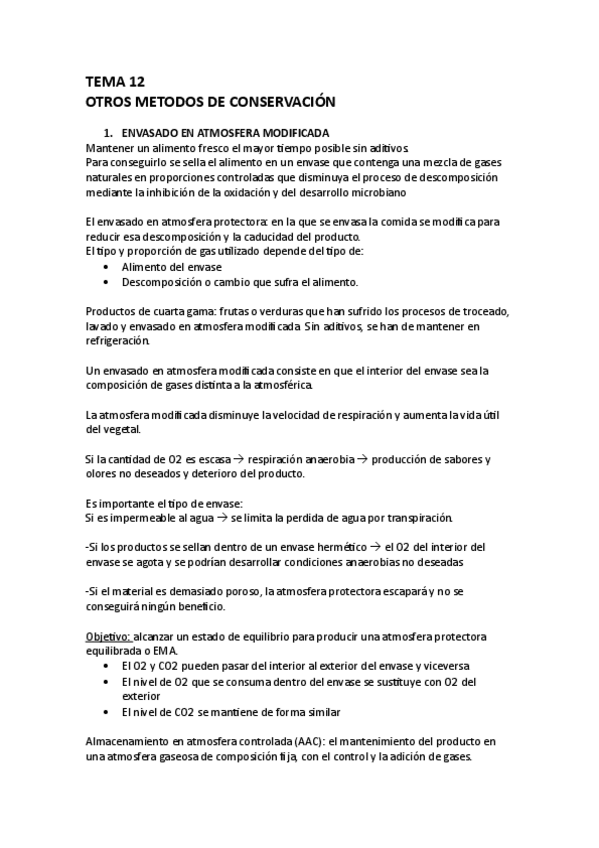 TEMA 12
OTROS METODOS DE CONSERVACIÓN

1. ENVASADO EN ATMOSFERA MODIFICADA
Mantener un alimento fresco el mayor tiempo posible sin aditivos.
Para conseguirlo se sella el alimento en un envase que contenga una mezcla de gases naturales en proporciones controladas que disminuya el proceso de descomposición mediante la inhibición de la oxidación y del desarrollo microbiano

El envasado en atmosfera protectora: en la que se envasa la comida se modifica para reducir esa descomposición y la caducidad del producto.
El tipo y proporción de gas utilizado depende del tipo de:
• Alimento del envase
• Descomposición o cambio que sufra el alimento.

Productos de cuarta gama: frutas o verduras que han sufrido los procesos de troceado, lavado y envasado en atmosfera modificada. Sin aditivos, se han de mantener en refrigeración.

Un envasado en atmosfera modificada consiste en que el interior del envase sea la composición de gases distinta a la atmosférica.

La atmosfera modificada disminuye la velocidad de respiración y aumenta la vida útil del vegetal.

Si la cantidad de O2 es escasa → respiración anaerobia → producción de sabores y olores no deseados y deterioro del producto.

Es importante el tipo de envase:
Si es impermeable al agua → se limita la perdida de agua por transpiración.

-Si los productos se sellan dentro de un envase hermético → el O2 del interior del envase se agota y se podrían desarrollar condiciones anaerobias no deseadas

-Si el material es demasiado poroso, la atmosfera protectora escapará y no se conseguirá ningún beneficio.

Objetivo: alcanzar un estado de equilibrio para producir una atmosfera protectora equilibrada o EMA.
• El O2 y CO2 pueden pasar del interior al exterior del envase y viceversa
• El nivel de O2 que se consuma dentro del envase se sustituye con O2 del exterior
• El nivel de CO2 se mantiene de forma similar

Almacenamiento en atmosfera controlada (AAC): el mantenimiento del producto en una atmosfera gaseosa de composición fija, con el control y la adición de gases.